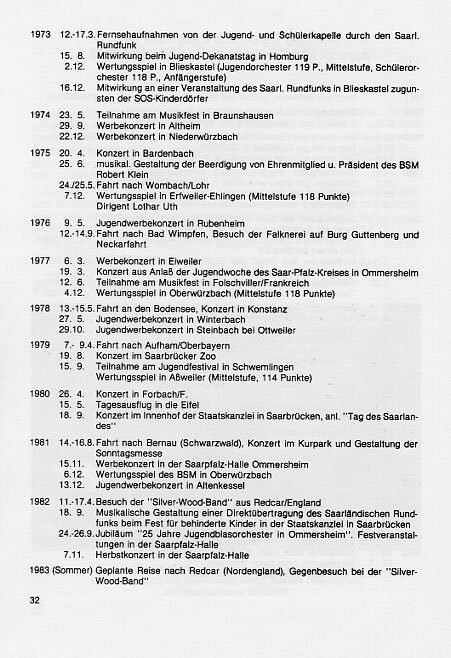 1973 12.-17.3. Fernsehaufnahmen von der Jugend- und Schülerkapelle durch den Saarl. Rundfunk
15. 8. Mitwirkung beim Jugend-Dekanatstag in Homburg
2.12. Wertungsspiel in Blieskastel (Jugendorchester 119 P., Mittelstufe, Schülerorchester 118 P., Anfängerstufe)
16.12. Mitwirkung an einer Veranstaltung des Saarl. Rundfunks in Blieskastel zugunsten der SOS-Kinderdörfer

1974 23. 5. Teilnahme am Musikfest in Braunshausen
29. 9. Werbekonzert in Altheim
22.12. Werbekonzert in Niederwürzbach

1975 20. 4. Konzert in Bardenbach
25. 6. musikal. Gestaltung der Beerdigung von Ehrenmitglied u. Präsident des BSM Robert Klein
24./25.5. Fahrt nach Wombach/Lohr
7.12. Wertungsspiel in Erfweiler-Ehlingen (Mittelstufe 118 Punkte) Dirigent Lothar Uth

1976 9. 5. Jugendwerbekonzert in Rubenheim
12.-14.9. Fahrt nach Bad Wimpfen, Besuch der Falknerei auf Burg Guttenberg und Neckarfahrt

1977 6. 3. Werbekonzert in Eiweiler
19. 3. Konzert aus Anlaß der Jugendwoche des Saar-Pfalz-Kreises in Ommersheim
12. 6. Teilnahme am Musikfest in Folschviller/Frankreich
4.12. Wertungsspiel in Oberwürzbach (Mittelstufe 118 Punkte)

1978 13.-15.5. Fahrt an den Bodensee, Konzert in Konstanz
27. 5. Jugendwerbekonzert in Winterbach
29.10. Jugendwerbekonzert in Steinbach bei Ottweiler

1979 7.- 9.4. Fahrt nach Aufham/Oberbayern
19. 8. Konzert im Saarbrücker Zoo
15. 9. Teilnahme am Jugendfestival in Schwemlingen Wertungsspiel in Aßweiler (Mittelstufe, 114 Punkte)

1980 26. 4. Konzert in Forbach/F.
15. 5. Tagesausflug in die Eifel
18. 9. Konzert im Innenhof der Staatskanzlei in Saarbrücken, anl. "Tag des Saarlandes"

1981 14.-16.8. Fahrt nach Bernau (Schwarzwald), Konzert im Kurpark und Gestaltung der Sonntagsmesse
15.11. Werbekonzert in der Saarpfalz-Halle Ommersheim
6.12. Wertungsspiel des BSM in Oberwürzbach
13.12. Jugendwerbekonzert in Altenkessel

1982 11.-17.4. Besuch der "Silver-Wood-Band" aus Redcar/England
18. 9. Musikalische Gestaltung einer Direktübertragung des Saarländischen Rundfunks beim Fest für behinderte Kinder in der Staatskanzlei in Saarbrücken
24.-26.9. Jubiläum "25 Jahre Jugendblasorchester in Ommersheim". Festveranstaltungen in der Saarpfalz-Halle
7.11. Herbstkonzert in der Saarpfalz-Halle

1983 (Sommer) Geplante Reise nach Redcar (Nordengland), Gegenbesuch bei der "Silver-Wood-Band"

32